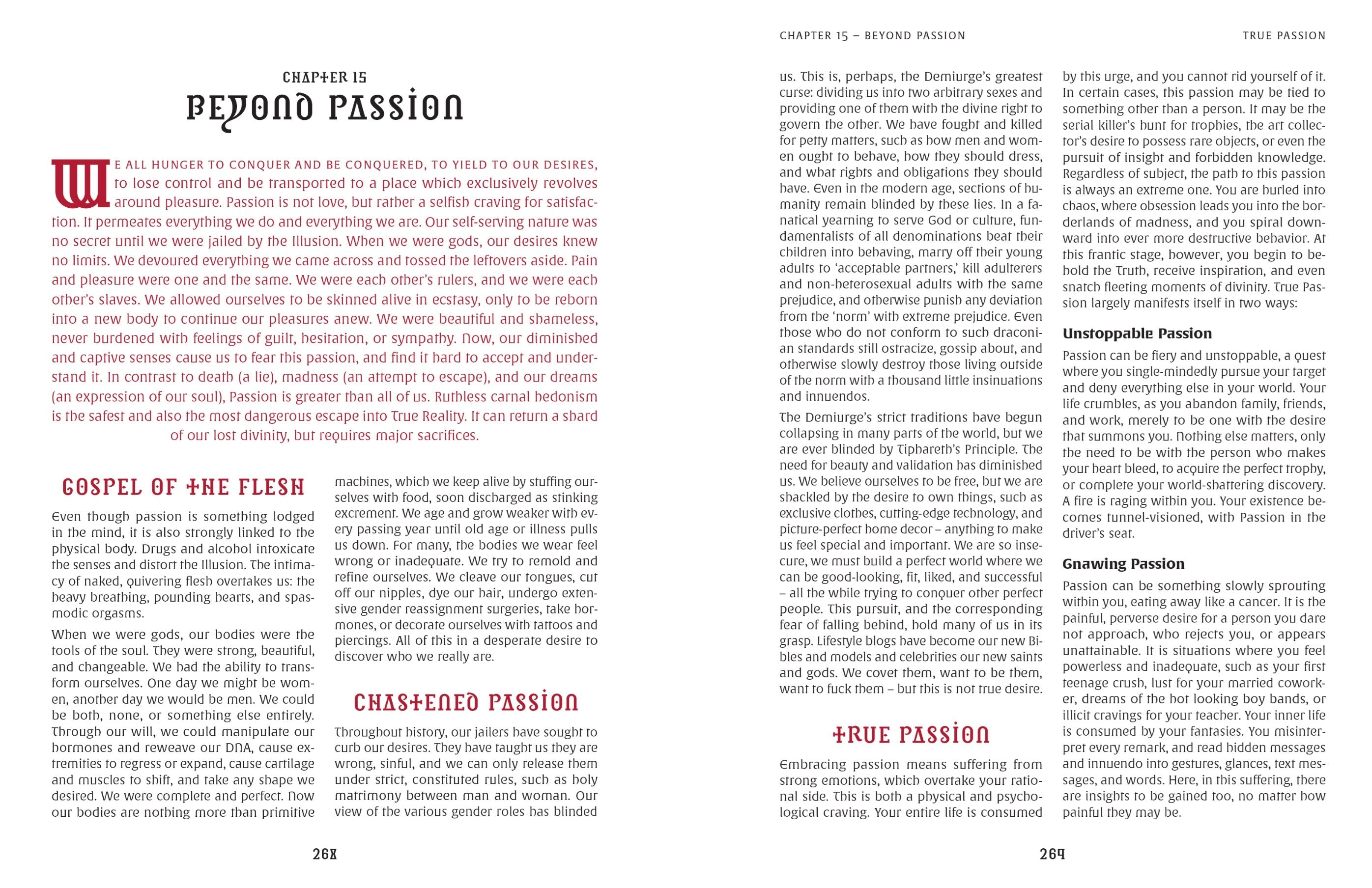 CHAPTER 15 – BEYOND PASSION

TRUE PASSION

CHAPTER 15

BEYOND PASSION

WE ALL HUNGER TO CONQUER AND BE CONQUERED, TO YIELD TO OUR DESIRES, to lose control and be transported to a place which exclusively revolves around pleasure. Passion is not love, but rather a selfish craving for satisfaction. It permeates everything we do and everything we are. Our self-serving nature was no secret until we were jailed by the Illusion. When we were gods, our desires knew no limits. We devoured everything we came across and tossed the leftovers aside. Pain and pleasure were one and the same. We were each other's rulers, and we were each other's slaves. We allowed ourselves to be skinned alive in ecstasy, only to be reborn into a new body to continue our pleasures anew. We were beautiful and shameless, never burdened with feelings of guilt, hesitation, or sympathy. Now, our diminished and captive senses cause us to fear this passion, and find it hard to accept and understand it. In contrast to death (a lie), madness (an attempt to escape), and our dreams (an expression of our soul), Passion is greater than all of us. Ruthless carnal hedonism is the safest and also the most dangerous escape into True Reality. It can return a shard of our lost divinity, but requires major sacrifices.

GOSPEL OF THE FLESH

Even though passion is something lodged in the mind, it is also strongly linked to the physical body. Drugs and alcohol intoxicate the senses and distort the Illusion. The intimacy of naked, quivering flesh overtakes us: the heavy breathing, pounding hearts, and spasmodic orgasms.

When we were gods, our bodies were the tools of the soul. They were strong, beautiful, and changeable. We had the ability to transform ourselves. One day we might be women, another day we would be men. We could be both, none, or something else entirely. Through our will, we could manipulate our hormones and reweave our DNA, cause extremities to regress or expand, cause cartilage and muscles to shift, and take any shape we desired. We were complete and perfect. Now our bodies are nothing more than primitive machines, which we keep alive by stuffing ourselves with food, soon discharged as stinking excrement. We age and grow weaker with every passing year until old age or illness pulls us down. For many, the bodies we wear feel wrong or inadequate. We try to remold and refine ourselves. We cleave our tongues, cut off our nipples, dye our hair, undergo extensive gender reassignment surgeries, take hormones, or decorate ourselves with tattoos and piercings. All of this in a desperate desire to discover who we really are.

CHASTENED PASSION

Throughout history, our jailers have sought to curb our desires. They have taught us they are wrong, sinful, and we can only release them under strict, constituted rules, such as holy matrimony between man and woman. Our view of the various gender roles has blinded us. This is, perhaps, the Demiurge's greatest curse: dividing us into two arbitrary sexes and providing one of them with the divine right to govern the other. We have fought and killed for petty matters, such as how men and women ought to behave, how they should dress, and what rights and obligations they should have. Even in the modern age, sections of humanity remain blinded by these lies. In a fanatical yearning to serve God or culture, fundamentalists of all denominations beat their children into behaving, marry off their young adults to 'acceptable partners,' kill adulterers and non-heterosexual adults with the same prejudice, and otherwise punish any deviation from the 'norm' with extreme prejudice. Even those who do not conform to such draconian standards still ostracize, gossip about, and otherwise slowly destroy those living outside of the norm with a thousand little insinuations and innuendos.

The Demiurge's strict traditions have begun collapsing in many parts of the world, but we are ever blinded by Tiphareth's Principle. The need for beauty and validation has diminished us. We believe ourselves to be free, but we are shackled by the desire to own things, such as exclusive clothes, cutting-edge technology, and picture-perfect home decor – anything to make us feel special and important. We are so insecure, we must build a perfect world where we can be good-looking, fit, liked, and successful – all the while trying to conquer other perfect people. This pursuit, and the corresponding fear of falling behind, hold many of us in its grasp. Lifestyle blogs have become our new Bibles and models and celebrities our new saints and gods. We covet them, want to be them, want to fuck them – but this is not true desire.

TRUE PASSION

Embracing passion means suffering from strong emotions, which overtake your rational side. This is both a physical and psychological craving. Your entire life is consumed by this urge, and you cannot rid yourself of it. In certain cases, this passion may be tied to something other than a person. It may be the serial killer's hunt for trophies, the art collector's desire to possess rare objects, or even the pursuit of insight and forbidden knowledge. Regardless of subject, the path to this passion is always an extreme one. You are hurled into chaos, where obsession leads you into the borderlands of madness, and you spiral downward into ever more destructive behavior. At this frantic stage, however, you begin to behold the Truth, receive inspiration, and even snatch fleeting moments of divinity. True Passion largely manifests itself in two ways:

Unstoppable Passion

Passion can be fiery and unstoppable, a quest where you single-mindedly pursue your target and deny everything else in your world. Your life crumbles, as you abandon family, friends, and work, merely to be one with the desire that summons you. Nothing else matters, only the need to be with the person who makes your heart bleed, to acquire the perfect trophy, or complete your world-shattering discovery. A fire is raging within you. Your existence becomes tunnel-visioned, with Passion in the driver's seat.

Gnawing Passion

Passion can be something slowly sprouting within you, eating away like a cancer. It is the painful, perverse desire for a person you dare not approach, who rejects you, or appears unattainable. It is situations where you feel powerless and inadequate, such as your first teenage crush, lust for your married coworker, dreams of the hot looking boy bands, or illicit cravings for your teacher. Your inner life is consumed by your fantasies. You misinterpret every remark, and read hidden messages and innuendo into gestures, glances, text messages, and words. Here, in this suffering, there are insights to be gained too, no matter how painful they may be.

268

269